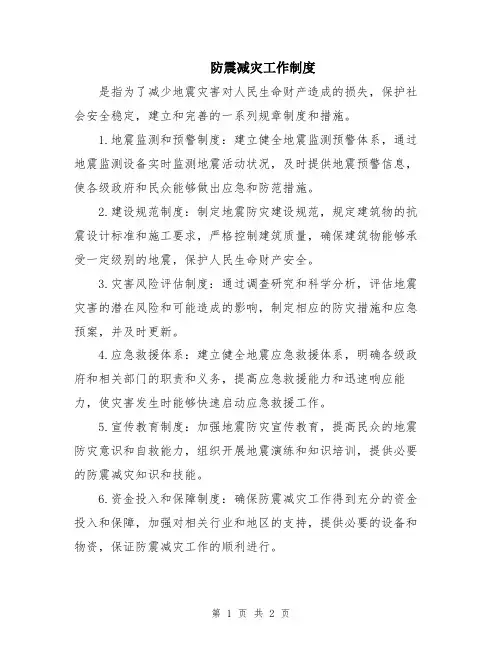 防震减灾工作制度

是指为了减少地震灾害对人民生命财产造成的损失，保护社会安全稳定，建立和完善的一系列规章制度和措施。

1.地震监测和预警制度：建立健全地震监测预警体系，通过地震监测设备实时监测地震活动状况，及时提供地震预警信息，使各级政府和民众能够做出应急和防范措施。

2.建设规范制度：制定地震防灾建设规范，规定建筑物的抗震设计标准和施工要求，严格控制建筑质量，确保建筑物能够承受一定级别的地震，保护人民生命财产安全。

3.灾害风险评估制度：通过调查研究和科学分析，评估地震灾害的潜在风险和可能造成的影响，制定相应的防灾措施和应急预案，并及时更新。

4.应急救援体系：建立健全地震应急救援体系，明确各级政府和相关部门的职责和义务，提高应急救援能力和迅速响应能力，使灾害发生时能够快速启动应急救援工作。

5.宣传教育制度：加强地震防灾宣传教育，提高民众的地震防灾意识和自救能力，组织开展地震演练和知识培训，提供必要的防震减灾知识和技能。

6.资金投入和保障制度：确保防震减灾工作得到充分的资金投入和保障，加强对相关行业和地区的支持，提供必要的设备和物资，保证防震减灾工作的顺利进行。

第 1 页 共 2 页